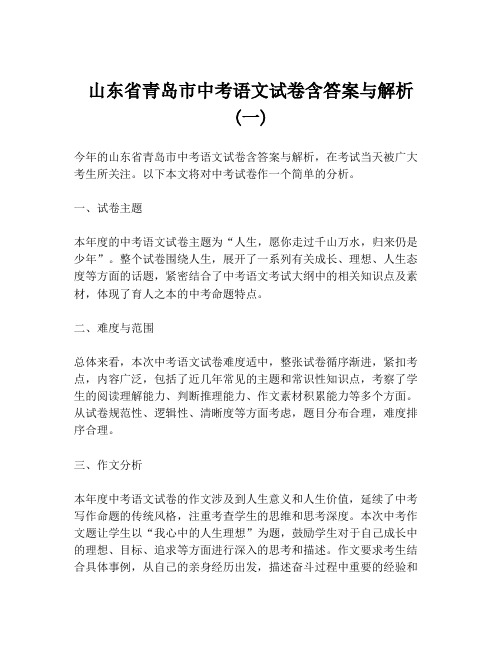 山东省青岛市中考语文试卷含答案与解析（一）

今年的山东省青岛市中考语文试卷含答案与解析，在考试当天被广大考生所关注。以下本文将对中考试卷作一个简单的分析。

一、试卷主题

本年度的中考语文试卷主题为“人生，愿你走过千山万水，归来仍是少年”。整个试卷围绕人生，展开了一系列有关成长、理想、人生态度等方面的话题，紧密结合了中考语文考试大纲中的相关知识点及素材，体现了育人之本的中考命题特点。

二、难度与范围

总体来看，本次中考语文试卷难度适中，整张试卷循序渐进，紧扣考点，内容广泛，包括了近几年常见的主题和常识性知识点，考察了学生的阅读理解能力、判断推理能力、作文素材积累能力等多个方面。从试卷规范性、逻辑性、清晰度等方面考虑，题目分布合理，难度排序合理。

三、作文分析

本年度中考语文试卷的作文涉及到人生意义和人生价值，延续了中考写作命题的传统风格，注重考查学生的思维和思考深度。本次中考作文题让学生以“我心中的人生理想”为题，鼓励学生对于自己成长中的理想、目标、追求等方面进行深入的思考和描述。作文要求考生结合具体事例，从自己的亲身经历出发，描述奋斗过程中重要的经验和